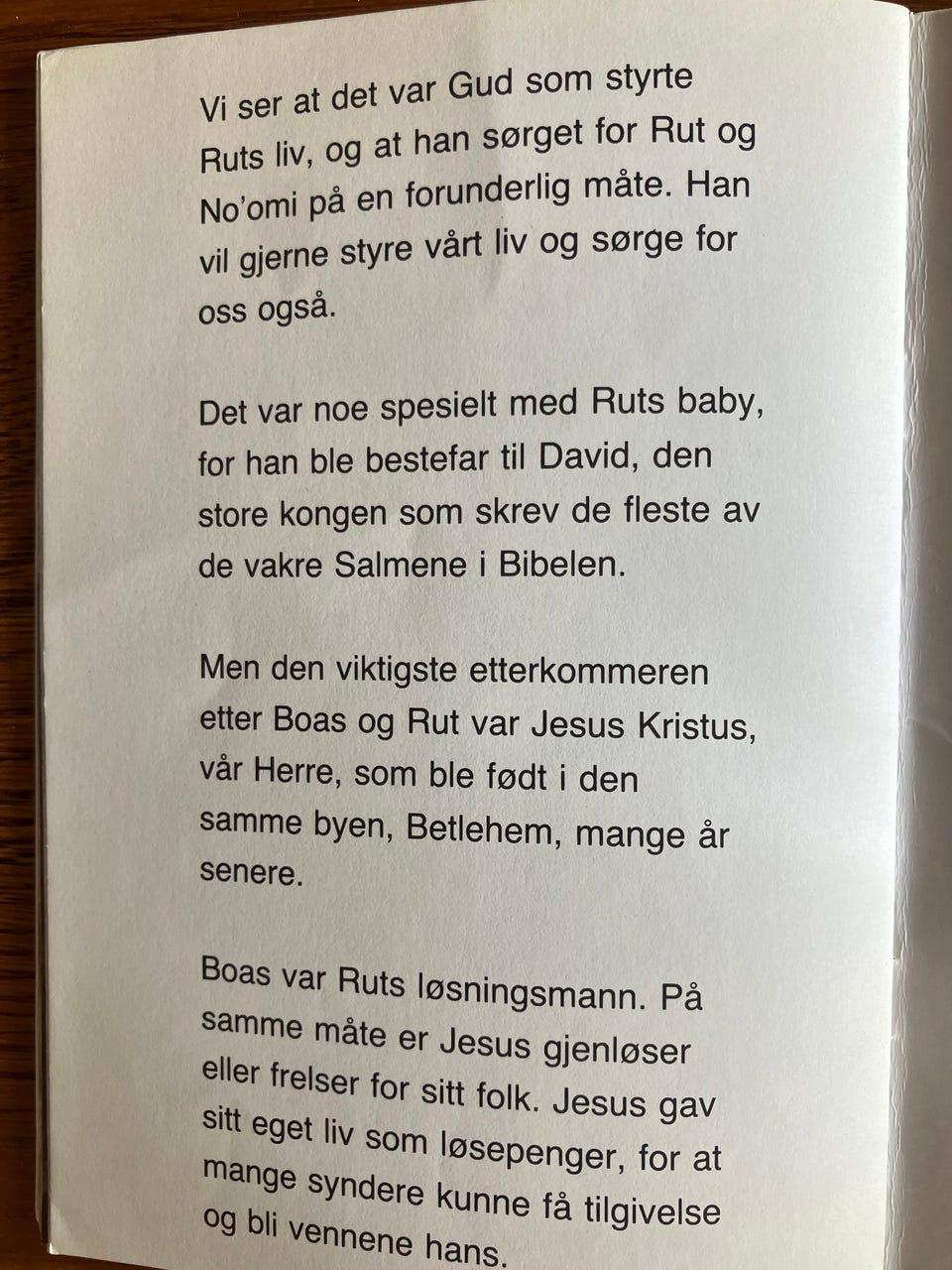 Vi ser at det var Gud som styrte Ruts liv, og at han sørget for Rut og No'omi på en forunderlig måte. Han vil gjerne styre vårt liv og sørge for oss også.

Det var noe spesielt med Ruts baby, for han ble bestefar til David, den store kongen som skrev de fleste av de vakre Salmene i Bibelen.

Men den viktigste etterkommeren etter Boas og Rut var Jesus Kristus, vår Herre, som ble født i den samme byen, Betlehem, mange år senere.

Boas var Ruts løsningsmann. På samme måte er Jesus gjenløser eller frelser for sitt folk. Jesus gav sitt eget liv som løsepenger, for at mange syndere kunne få tilgivelse og bli vennene hans.